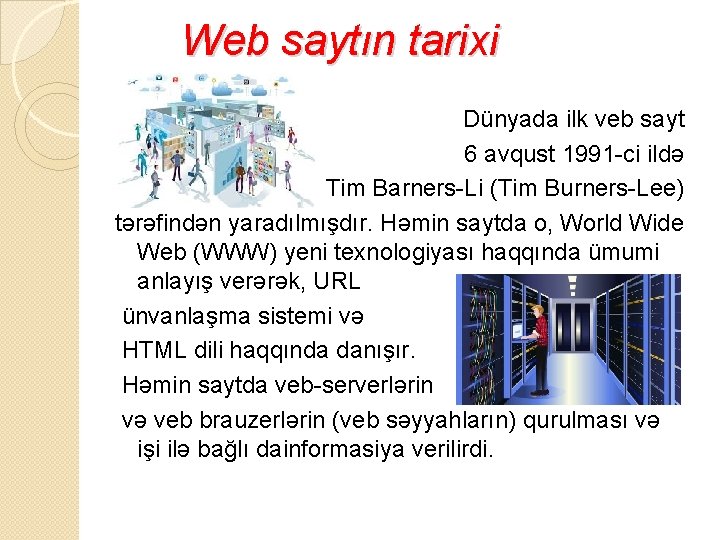 Web saytın tarixi

Dünyada ilk veb sayt 6 avqust 1991-ci ildə Tim Barners-Li (Tim Burners-Lee) tərəfindən yaradılmışdır. Həmin saytda o, World Wide Web (WWW) yeni texnologiyası haqqında ümumi anlayış verərək, URL ünvanlaşma sistemi və HTML dili haqqında danışır.

Həmin saytda veb-serverlərin və veb brauzerlərin (veb səyyahların) qurulması və işi ilə bağlı dainformasiya verilirdi.